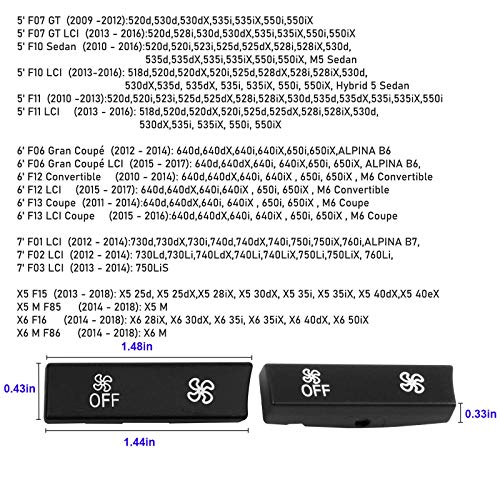 5' F07 GT (2009 -2012):520d,530d,530dX,535i,535iX,550i,550iX
5' F07 GT LCI (2013 - 2016):520d,528i,530d,530dX,535i,535iX,550i,550iX
5' F10 Sedan (2010 - 2016):520d,520i,523i,525d,525dX,528i,528iX,530d, 535d,535dX,535i,535iX,550i,550iX, M5 Sedan
5' F10 LCI (2013-2016): 518d,520d,520dX,520i,525d,528dX,528i,528iX,530d, 530dX,535d, 535dX, 535i, 535iX, 550i, 550iX, Hybrid 5 Sedan
5' F11 (2010 -2013):520d,520i,523i,525d,525dX,528i,528iX,530d,535d,535dX,535i,535iX,550i
5' F11 LCI (2013 - 2016): 518d,520d,520dX,520i,525d,525dX,528i,528iX,530d, 530dX,535i, 535iX, 550i, 550iX

6' F06 Gran Coupé (2012 - 2014): 640d,640dX,640i,640iX,650i,650iX,ALPINA B6
6' F06 Gran Coupé LCI (2015 - 2017): 640d,640dX,640i, 640iX,650i, 650iX, ALPINA B6,
6' F12 Convertible (2010 - 2014): 640d,640dX,640i, 640iX , 650i, 650iX , M6 Convertible
6' F12 LCI (2015 - 2017): 640d,640dX,640i,640iX , 650i, 650iX , M6 Convertible
6' F13 Coupe (2011 - 2014):640d,640dX,640i, 640iX , 650i, 650iX , M6 Coupe
6' F13 LCI Coupe (2015 - 2016):640d,640dX,640i, 640iX , 650i, 650iX , M6 Coupe

7' F01 LCI (2012 - 2014):730d,730dX,730i,740d,740dX,740i,750i,750iX,760i,ALPINA B7,
7' F02 LCI (2012 - 2014): 730Ld,730Li,740LdX,740Li,740LiX,750Li,750LiX, 760Li,
7' F03 LCI (2013 - 2014): 750LiS

X5 F15 (2013 - 2018): X5 25d, X5 25dX,X5 28iX, X5 30dX, X5 35i, X5 35iX, X5 40dX,X5 40eX
X5 M F85 (2014 - 2018): X5 M
X6 F16 (2014 - 2018): X6 28iX, X6 30dX, X6 35i, X6 35iX, X6 40dX, X6 50iX
X6 M F86 (2014 - 2018): X6 M

1.48in
0.43in
OFF
1.44in
OFF
0.33in